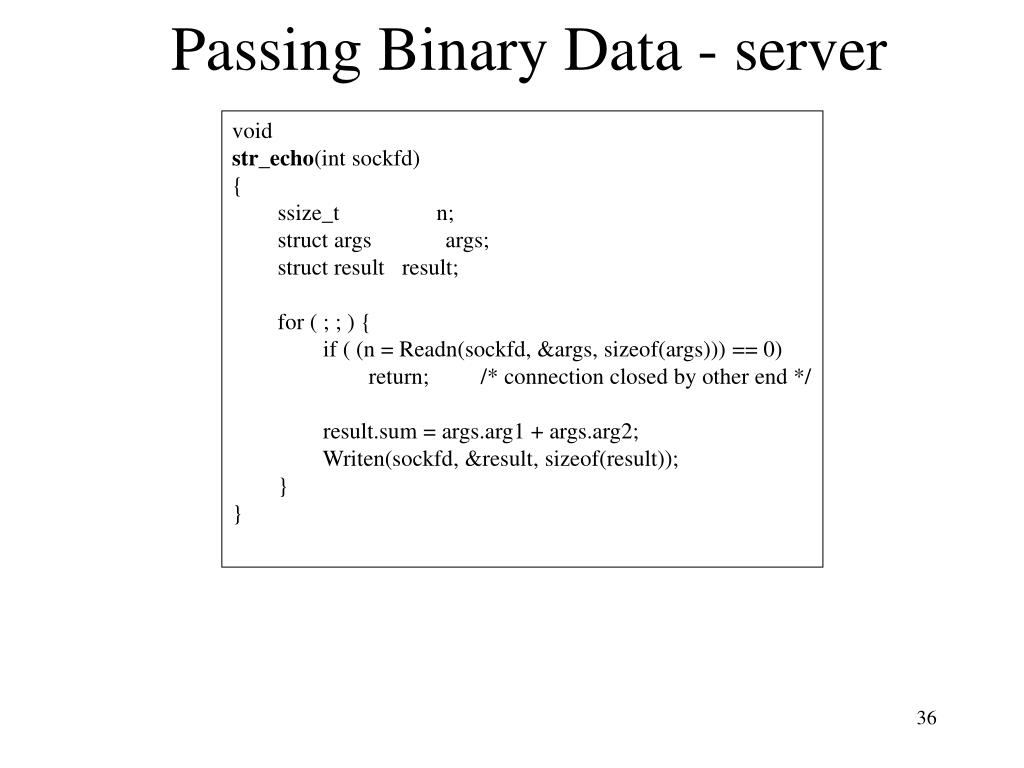 Passing Binary Data - server

void
str_echo(int sockfd)
{
ssize_t n;
struct args args;
struct result result;

for ( ; ; ) {
if ( (n = Readn(sockfd, &args, sizeof(args))) == 0)
return; /* connection closed by other end */

result.sum = args.arg1 + args.arg2;
Writen(sockfd, &result, sizeof(result));
}
}

36